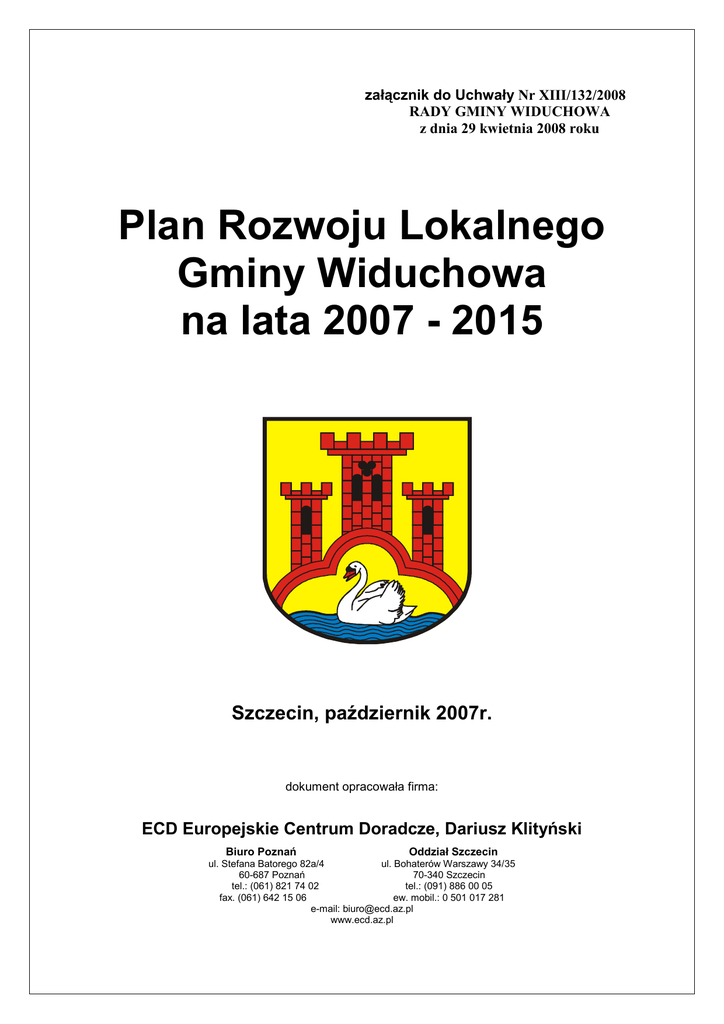 załącznik do Uchwały Nr XIII/132/2008
RADY GMINY WIDUCHOWA
z dnia 29 kwietnia 2008 roku

Plan Rozwoju Lokalnego Gminy Widuchowa na lata 2007 - 2015

Szczecin, październik 2007r.

dokument opracowała firma:

ECD Europejskie Centrum Doradcze, Dariusz Klityński

Biuro Poznań
ul. Stefana Batorego 82a/4
60-687 Poznań
tel.: (061) 821 74 02
fax. (061) 642 15 06

Oddział Szczecin
ul. Bohaterów Warszawy 34/35
70-340 Szczecin
tel.: (091) 886 00 05
ew. mobil.: 0 501 017 281

e-mail: biuro@ecd.az.pl
www.ecd.az.pl